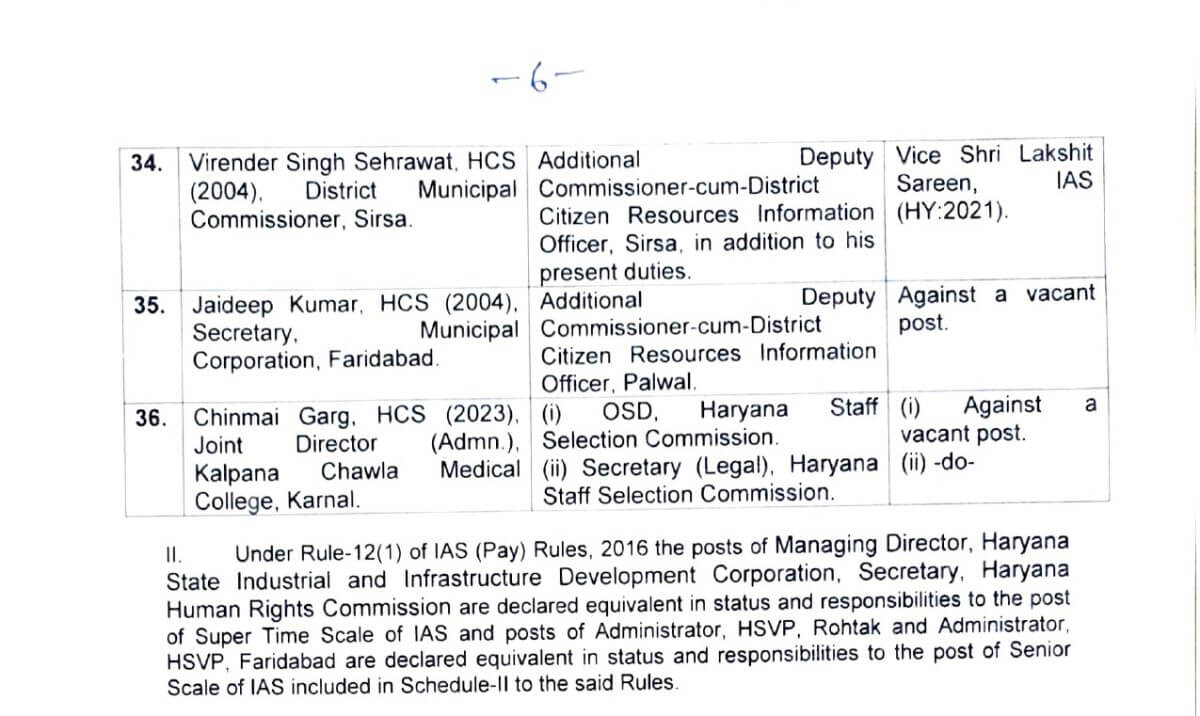 -6-

| 34. | Virender Singh Sehrawat, HCS (2004), District Municipal Commissioner, Sirsa. | Additional Deputy Commissioner-cum-District Citizen Resources Information Officer, Sirsa, in addition to his present duties. | Vice Shri Lakshit Sareen, IAS (HY:2021). |
|---|---|---|---|
| 35. | Jaideep Kumar, HCS (2004), Secretary, Municipal Corporation, Faridabad. | Additional Deputy Commissioner-cum-District Citizen Resources Information Officer, Palwal. | Against a vacant post. |
| 36. | Chinmai Garg, HCS (2023), Joint Director (Admn.), Kalpana Chawla Medical College, Karnal. | (i) OSD, Haryana Staff Selection Commission. (ii) Secretary (Legal), Haryana Staff Selection Commission. | (i) Against a vacant post. (ii) -do- |

II. Under Rule-12(1) of IAS (Pay) Rules, 2016 the posts of Managing Director, Haryana State Industrial and Infrastructure Development Corporation, Secretary, Haryana Human Rights Commission are declared equivalent in status and responsibilities to the post of Super Time Scale of IAS and posts of Administrator, HSVP, Rohtak and Administrator, HSVP, Faridabad are declared equivalent in status and responsibilities to the post of Senior Scale of IAS included in Schedule-II to the said Rules.